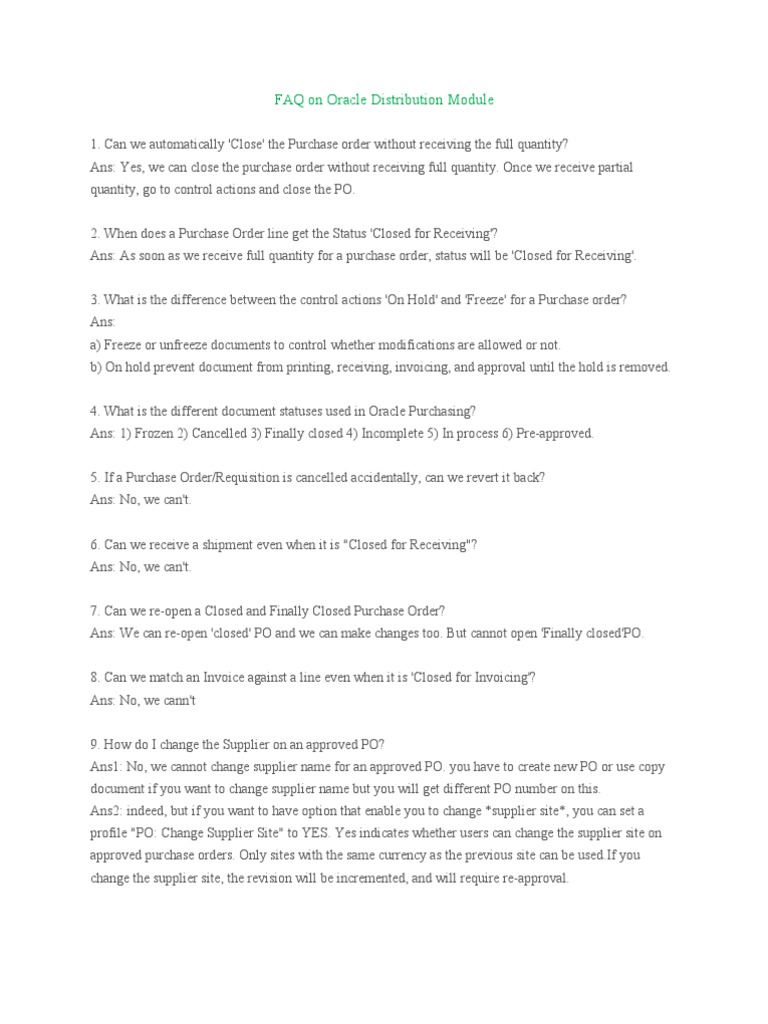 FAQ on Oracle Distribution Module

1. Can we automatically 'Close' the Purchase order without receiving the full quantity?
Ans: Yes, we can close the purchase order without receiving full quantity. Once we receive partial quantity, go to control actions and close the PO.

2. When does a Purchase Order line get the Status 'Closed for Receiving'?
Ans: As soon as we receive full quantity for a purchase order, status will be 'Closed for Receiving'.

3. What is the difference between the control actions 'On Hold' and 'Freeze' for a Purchase order?
Ans:
a) Freeze or unfreeze documents to control whether modifications are allowed or not.
b) On hold prevent document from printing, receiving, invoicing, and approval until the hold is removed.

4. What is the different document statuses used in Oracle Purchasing?
Ans: 1) Frozen 2) Cancelled 3) Finally closed 4) Incomplete 5) In process 6) Pre-approved.

5. If a Purchase Order/Requisition is cancelled accidentally, can we revert it back?
Ans: No, we can't.

6. Can we receive a shipment even when it is "Closed for Receiving"?
Ans: No, we can't.

7. Can we re-open a Closed and Finally Closed Purchase Order?
Ans: We can re-open 'closed' PO and we can make changes too. But cannot open 'Finally closed'PO.

8. Can we match an Invoice against a line even when it is 'Closed for Invoicing'?
Ans: No, we cann't

9. How do I change the Supplier on an approved PO?
Ans1: No, we cannot change supplier name for an approved PO. you have to create new PO or use copy document if you want to change supplier name but you will get different PO number on this.
Ans2: indeed, but if you want to have option that enable you to change *supplier site*, you can set a profile "PO: Change Supplier Site" to YES. Yes indicates whether users can change the supplier site on approved purchase orders. Only sites with the same currency as the previous site can be used.If you change the supplier site, the revision will be incremented, and will require re-approval.